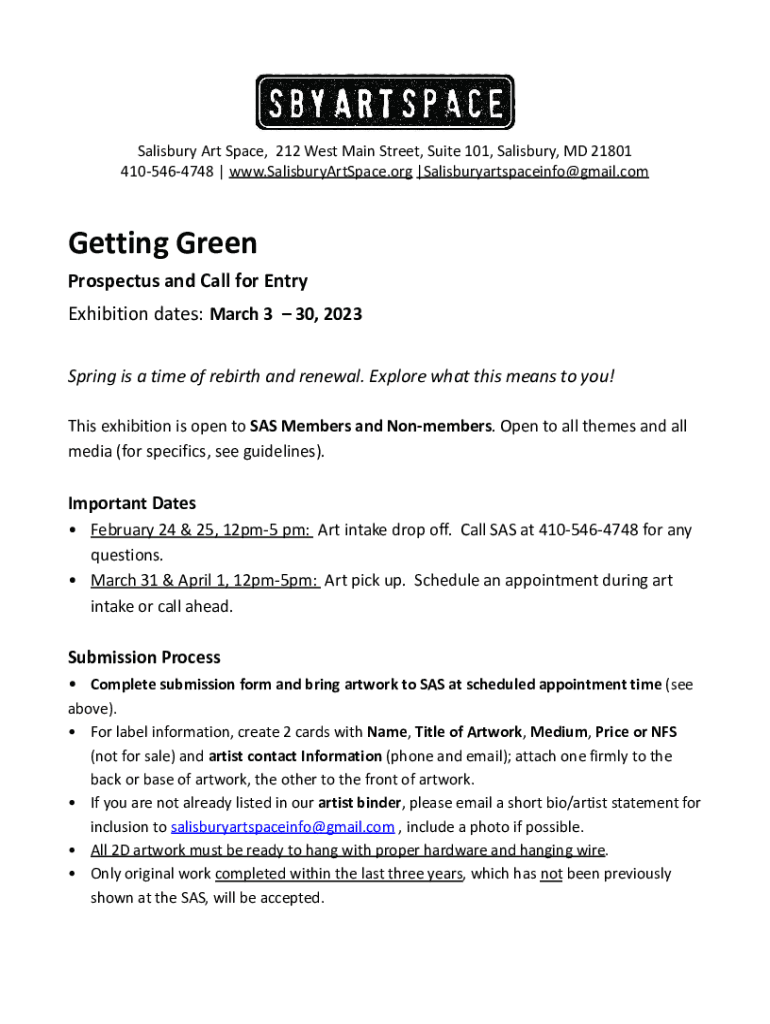 SBYARTSPACE

Salisbury Art Space, 212 West Main Street, Suite 101, Salisbury, MD 21801
410-546-4748 | www.SalisburyArtSpace.org |Salisburyartspaceinfo@gmail.com

Getting Green

Prospectus and Call for Entry

Exhibition dates: March 3 – 30, 2023

Spring is a time of rebirth and renewal. Explore what this means to you!

This exhibition is open to SAS Members and Non-members. Open to all themes and all media (for specifics, see guidelines).

Important Dates

• February 24 & 25, 12pm-5 pm: Art intake drop off. Call SAS at 410-546-4748 for any questions.
• March 31 & April 1, 12pm-5pm: Art pick up. Schedule an appointment during art intake or call ahead.

Submission Process

• Complete submission form and bring artwork to SAS at scheduled appointment time (see above).
• For label information, create 2 cards with Name, Title of Artwork, Medium, Price or NFS (not for sale) and artist contact Information (phone and email); attach one firmly to the back or base of artwork, the other to the front of artwork.
• If you are not already listed in our artist binder, please email a short bio/artist statement for inclusion to salisburyartspaceinfo@gmail.com , include a photo if possible.
• All 2D artwork must be ready to hang with proper hardware and hanging wire.
• Only original work completed within the last three years, which has not been previously shown at the SAS, will be accepted.